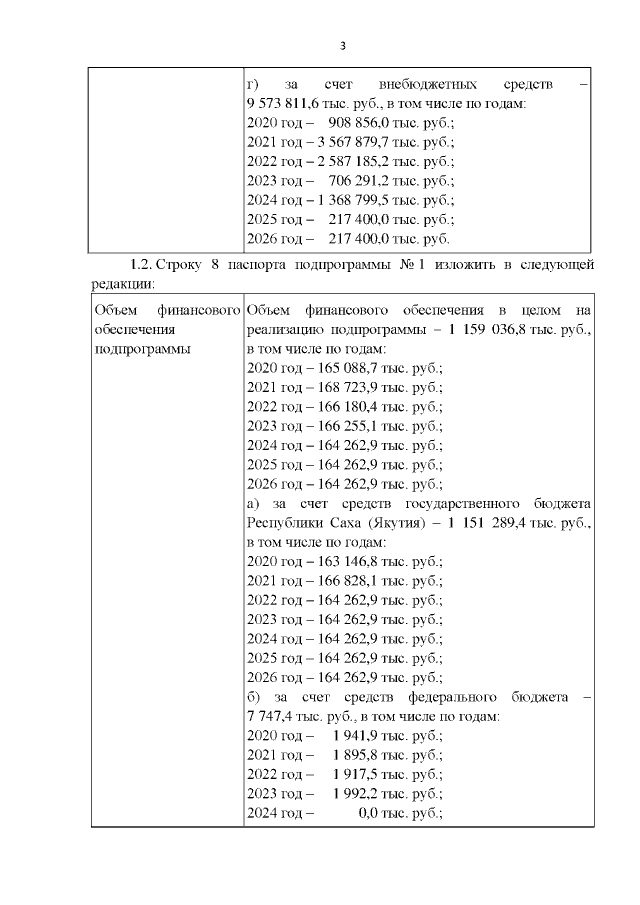 3

| | г) за счет внебюджетных средств – 9 573 811,6 тыс. руб., в том числе по годам:<br>2020 год – 908 856,0 тыс. руб.;<br>2021 год – 3 567 879,7 тыс. руб.;<br>2022 год – 2 587 185,2 тыс. руб.;<br>2023 год – 706 291,2 тыс. руб.;<br>2024 год – 1 368 799,5 тыс. руб.;<br>2025 год – 217 400,0 тыс. руб.;<br>2026 год – 217 400,0 тыс. руб. |
|---|---|

1.2. Строку 8 паспорта подпрограммы № 1 изложить в следующей редакции:

| Объем финансового обеспечения подпрограммы | Объем финансового обеспечения в целом на реализацию подпрограммы – 1 159 036,8 тыс. руб., в том числе по годам:<br>2020 год – 165 088,7 тыс. руб.;<br>2021 год – 168 723,9 тыс. руб.;<br>2022 год – 166 180,4 тыс. руб.;<br>2023 год – 166 255,1 тыс. руб.;<br>2024 год – 164 262,9 тыс. руб.;<br>2025 год – 164 262,9 тыс. руб.;<br>2026 год – 164 262,9 тыс. руб.;<br>а) за счет средств государственного бюджета Республики Саха (Якутия) – 1 151 289,4 тыс. руб., в том числе по годам:<br>2020 год – 163 146,8 тыс. руб.;<br>2021 год – 166 828,1 тыс. руб.;<br>2022 год – 164 262,9 тыс. руб.;<br>2023 год – 164 262,9 тыс. руб.;<br>2024 год – 164 262,9 тыс. руб.;<br>2025 год – 164 262,9 тыс. руб.;<br>2026 год – 164 262,9 тыс. руб.;<br>б) за счет средств федерального бюджета – 7 747,4 тыс. руб., в том числе по годам:<br>2020 год – 1 941,9 тыс. руб.;<br>2021 год – 1 895,8 тыс. руб.;<br>2022 год – 1 917,5 тыс. руб.;<br>2023 год – 1 992,2 тыс. руб.;<br>2024 год – 0,0 тыс. руб.; |
|---|---|